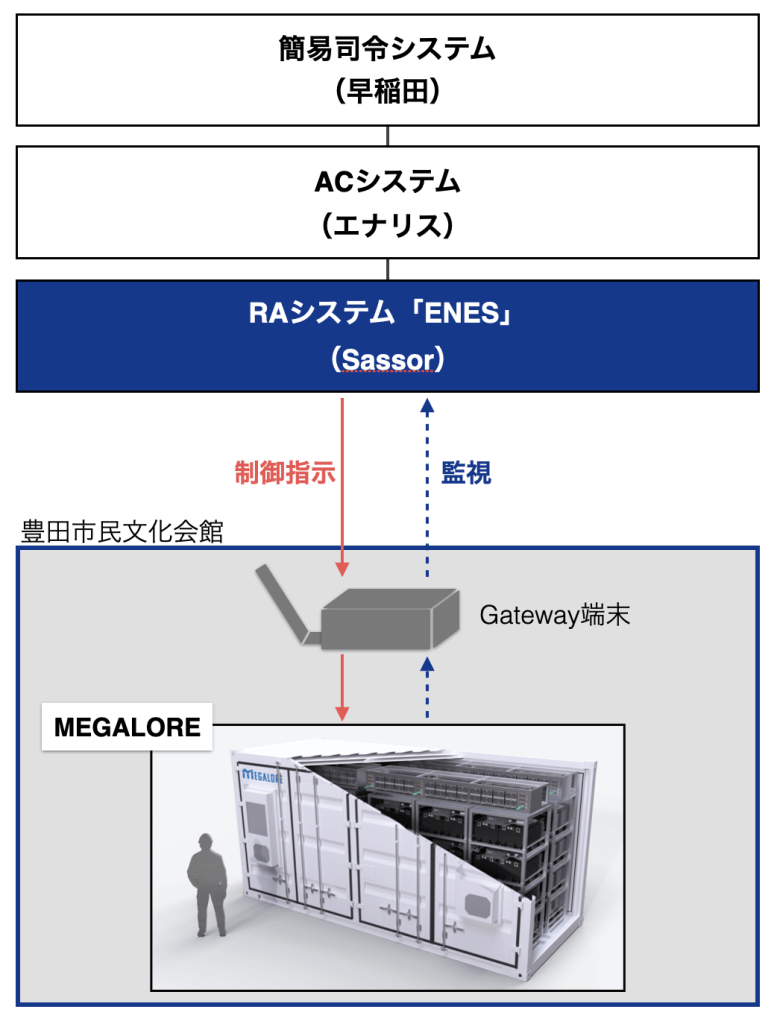 簡易司令システム
（早稲田）

ACシステム
（エナリス）

RAシステム「ENES」
（Sassor）

制御指示

監視

豊田市民文化会館

Gateway端末

MEGALORE

MEGALORE